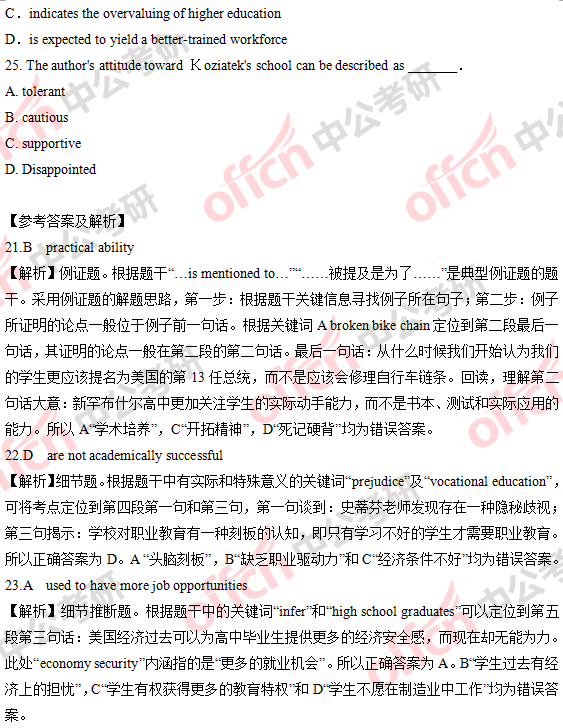 C．indicates the overvaluing of higher education

D．is expected to yield a better-trained workforce

25. The author's attitude toward Ｋoziatek's school can be described as ______.

A. tolerant

B. cautious

C. supportive

D. Disappointed

【参考答案及解析】

21.B practical ability

【解析】例证题。根据题干“…is mentioned to…”“……被提及是为了……”是典型例证题的题干。采用例证题的解题思路，第一步：根据题干关键信息寻找例子所在句子；第二步：例子所证明的论点一般位于例子前一句话。根据关键词 A broken bike chain 定位到第二段最后一句话，其证明的论点一般在第二段的第二句话。最后一句话：从什么时候我们开始认为我们的学生更应该提名为美国的第 13 任总统，而不是应该会修理自行车链条。回读，理解第二句话大意：新罕布什尔高中更加关注学生的实际动手能力，而不是书本、测试和实际应用的能力。所以 A“学术培养”，C“开拓精神”，D“死记硬背”均为错误答案。

22.D are not academically successful

【解析】细节题。根据题干中有实际和特殊意义的关键词“prejudice”及“vocational education”，可将考点定位到第四段第一句和第三句，第一句谈到：史蒂芬老师发现存在一种隐秘歧视；第三句揭示：学校对职业教育有一种刻板的认知，即只有学习不好的学生才需要职业教育。所以正确答案为 D。A“头脑刻板”，B“缺乏职业驱动力”和 C“经济条件不好”均为错误答案。

23.A used to have more job opportunities

【解析】细节推断题。根据题干中的关键词“infer”和“high school graduates”可以定位到第五段第三句话：美国经济过去可以为高中毕业生提供更多的经济安全感，而现在却无能为力。此处“economy security”内涵指的是“更多的就业机会”。所以正确答案为 A。B“学生过去有经济上的担忧”，C“学生有权获得更多的教育特权”和 D“学生不愿在制造业中工作”均为错误答案。